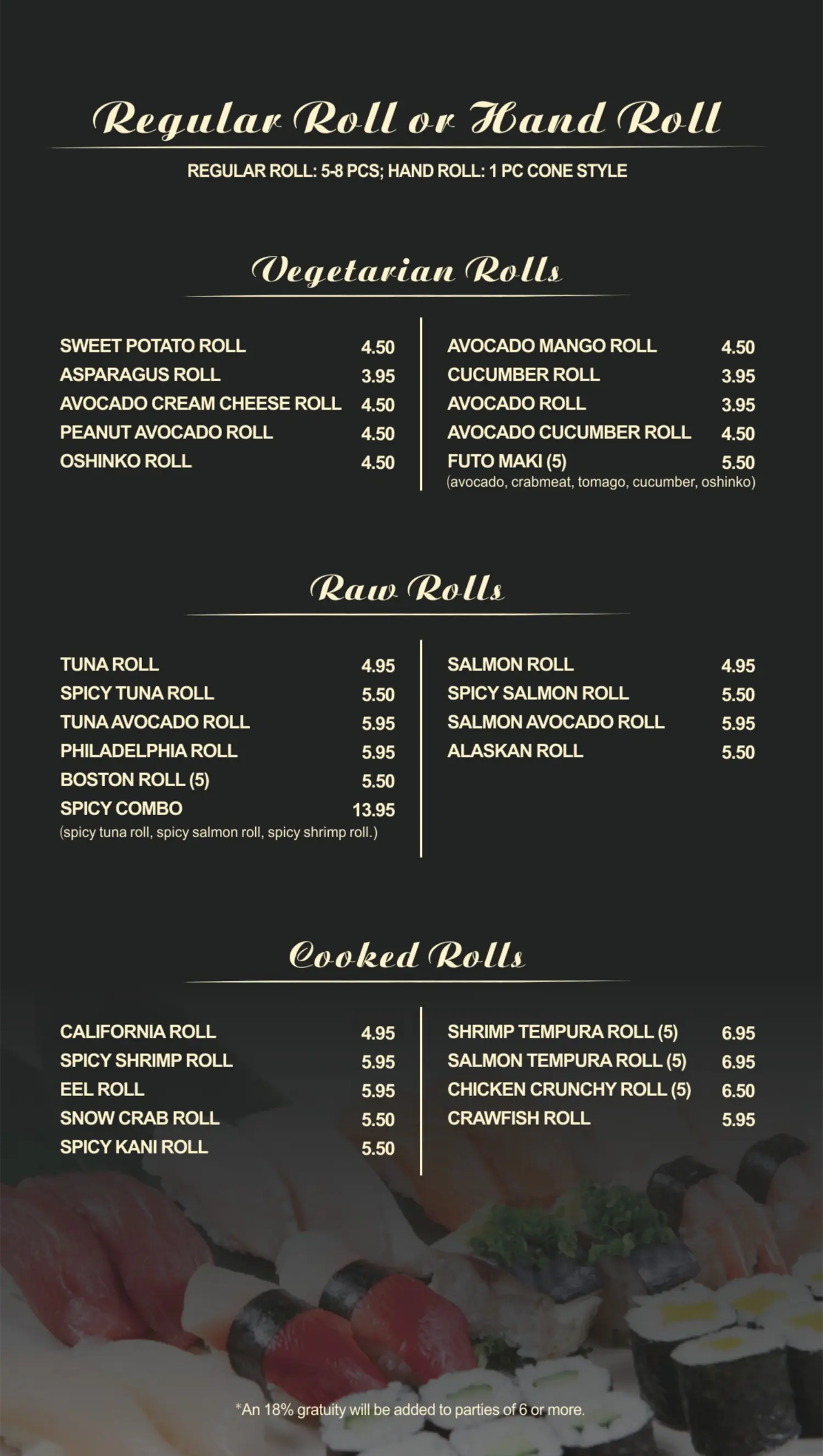 Regular Roll or Hand Roll

REGULAR ROLL: 5-8 PCS; HAND ROLL: 1 PC CONE STYLE

Vegetarian Rolls

SWEET POTATO ROLL 4.50
ASPARAGUS ROLL 3.95
AVOCADO CREAM CHEESE ROLL 4.50
PEANUT AVOCADO ROLL 4.50
OSHINKO ROLL 4.50

AVOCADO MANGO ROLL 4.50
CUCUMBER ROLL 3.95
AVOCADO ROLL 3.95
AVOCADO CUCUMBER ROLL 4.50
FUTO MAKI (5) 5.50
(avocado, crabmeat, tomago, cucumber, oshinko)

Raw Rolls

TUNA ROLL 4.95
SPICY TUNA ROLL 5.50
TUNA AVOCADO ROLL 5.95
PHILADELPHIA ROLL 5.95
BOSTON ROLL (5) 5.50
SPICY COMBO 13.95
(spicy tuna roll, spicy salmon roll, spicy shrimp roll.)

SALMON ROLL 4.95
SPICY SALMON ROLL 5.50
SALMON AVOCADO ROLL 5.95
ALASKAN ROLL 5.50

Cooked Rolls

CALIFORNIA ROLL 4.95
SPICY SHRIMP ROLL 5.95
EEL ROLL 5.95
SNOW CRAB ROLL 5.50
SPICY KANI ROLL 5.50

SHRIMP TEMPURA ROLL (5) 6.95
SALMON TEMPURA ROLL (5) 6.95
CHICKEN CRUNCHY ROLL (5) 6.50
CRAWFISH ROLL 5.95

*An 18% gratuity will be added to parties of 6 or more.